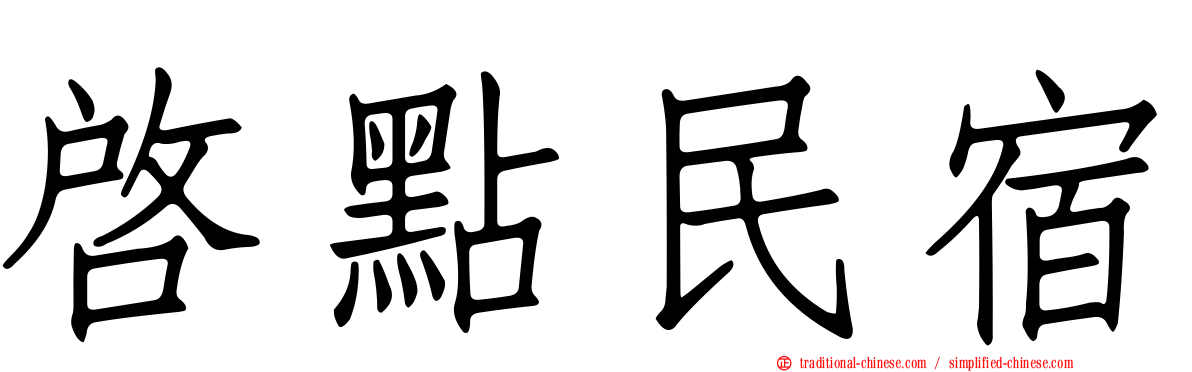 啓點民宿

traditional-chinese.com / simplified-chinese.com